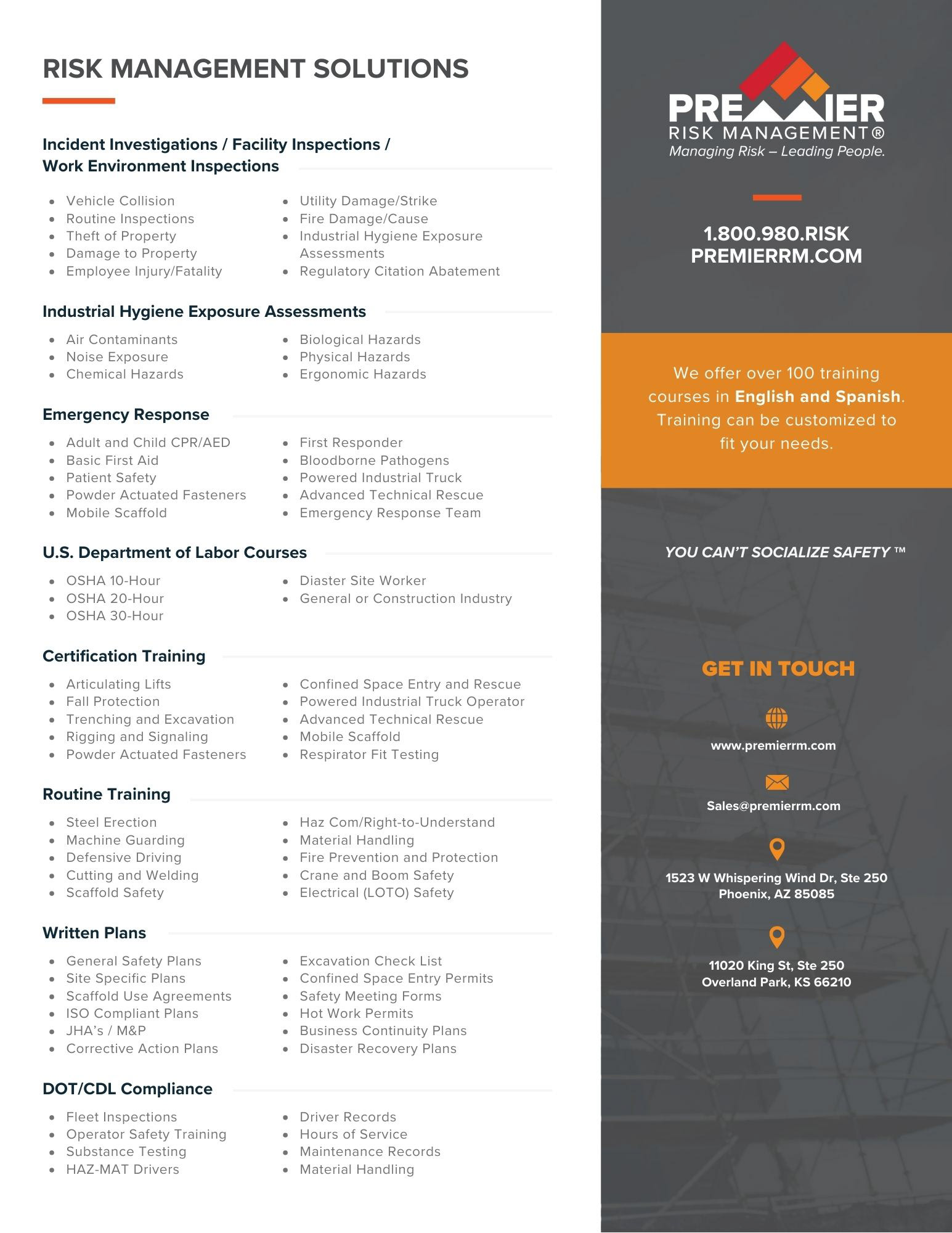 RISK MANAGEMENT SOLUTIONS

Incident Investigations / Facility Inspections / Work Environment Inspections

- Vehicle Collision
- Routine Inspections
- Theft of Property
- Damage to Property
- Employee Injury/Fatality

- Utility Damage/Strike
- Fire Damage/Cause
- Industrial Hygiene Exposure Assessments
- Regulatory Citation Abatement

Industrial Hygiene Exposure Assessments

- Air Contaminants
- Noise Exposure
- Chemical Hazards

- Biological Hazards
- Physical Hazards
- Ergonomic Hazards

Emergency Response

- Adult and Child CPR/AED
- Basic First Aid
- Patient Safety
- Powder Actuated Fasteners
- Mobile Scaffold

- First Responder
- Bloodborne Pathogens
- Powered Industrial Truck
- Advanced Technical Rescue
- Emergency Response Team

U.S. Department of Labor Courses

- OSHA 10-Hour
- OSHA 20-Hour
- OSHA 30-Hour

- Diaster Site Worker
- General or Construction Industry

Certification Training

- Articulating Lifts
- Fall Protection
- Trenching and Excavation
- Rigging and Signaling
- Powder Actuated Fasteners

- Confined Space Entry and Rescue
- Powered Industrial Truck Operator
- Advanced Technical Rescue
- Mobile Scaffold
- Respirator Fit Testing

Routine Training

- Steel Erection
- Machine Guarding
- Defensive Driving
- Cutting and Welding
- Scaffold Safety

- Haz Com/Right-to-Understand
- Material Handling
- Fire Prevention and Protection
- Crane and Boom Safety
- Electrical (LOTO) Safety

Written Plans

- General Safety Plans
- Site Specific Plans
- Scaffold Use Agreements
- ISO Compliant Plans
- JHA's / M&P
- Corrective Action Plans

- Excavation Check List
- Confined Space Entry Permits
- Safety Meeting Forms
- Hot Work Permits
- Business Continuity Plans
- Disaster Recovery Plans

DOT/CDL Compliance

- Fleet Inspections
- Operator Safety Training
- Substance Testing
- HAZ-MAT Drivers

- Driver Records
- Hours of Service
- Maintenance Records
- Material Handling

PREMIER
RISK MANAGEMENT®
Managing Risk – Leading People.

1.800.980.RISK
PREMIERRM.COM

We offer over 100 training courses in English and Spanish. Training can be customized to fit your needs.

YOU CAN'T SOCIALIZE SAFETY ™

GET IN TOUCH

www.premierrm.com

Sales@premierrm.com

1523 W Whispering Wind Dr, Ste 250
Phoenix, AZ 85085

11020 King St, Ste 250
Overland Park, KS 66210